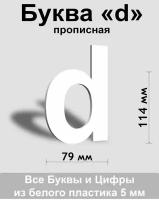 Буква «d»
прописная

d

114 мм

79 мм

Все Буквы и Цифры
из белого пластика 5 мм